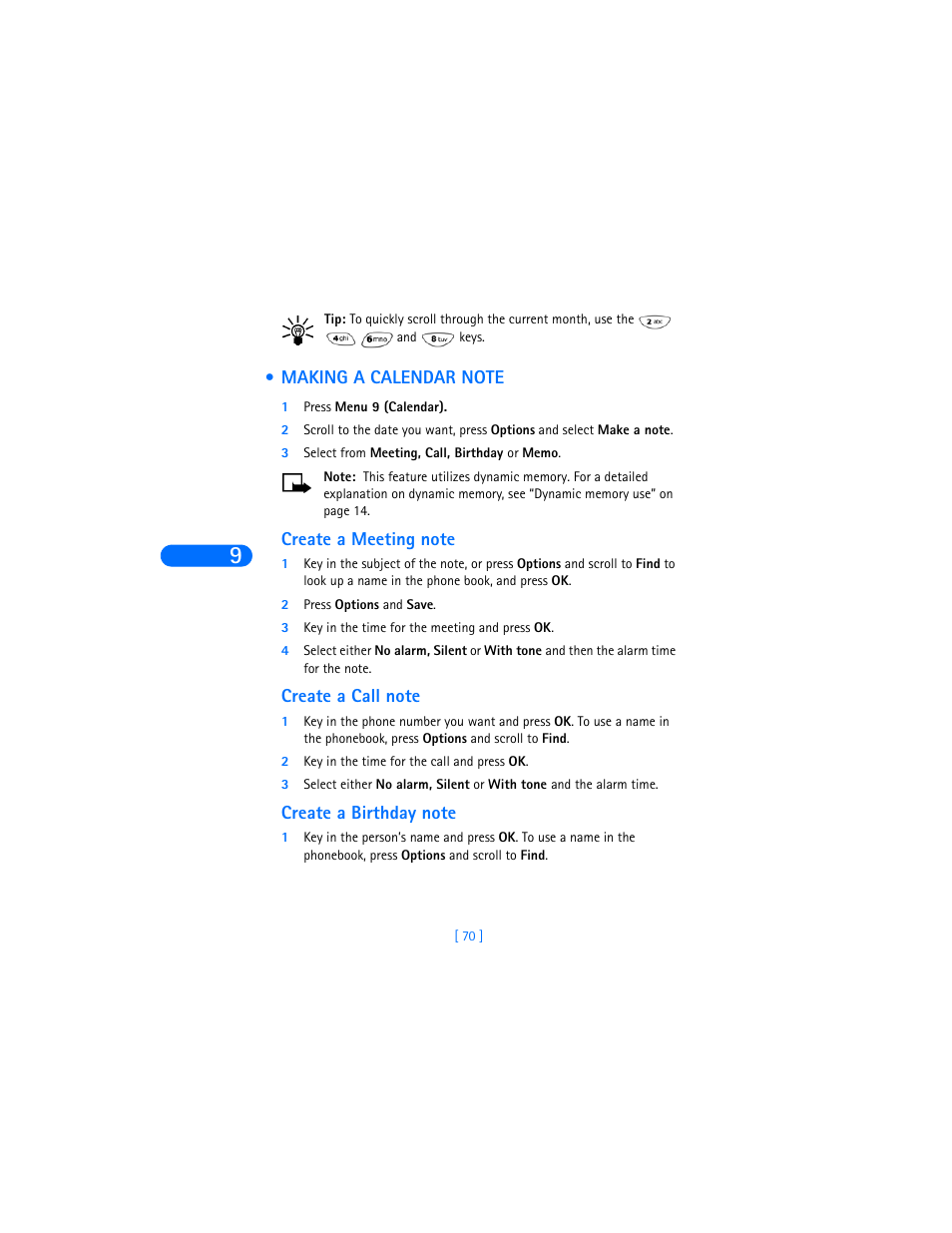 Tip: To quickly scroll through the current month, use the 2 abc 4 ghi 6 mno and 8 tuv keys.

• MAKING A CALENDAR NOTE

1 Press Menu 9 (Calendar).

2 Scroll to the date you want, press Options and select Make a note.

3 Select from Meeting, Call, Birthday or Memo.

Note: This feature utilizes dynamic memory. For a detailed explanation on dynamic memory, see "Dynamic memory use" on page 14.

Create a Meeting note

9

1 Key in the subject of the note, or press Options and scroll to Find to look up a name in the phone book, and press OK.

2 Press Options and Save.

3 Key in the time for the meeting and press OK.

4 Select either No alarm, Silent or With tone and then the alarm time for the note.

Create a Call note

1 Key in the phone number you want and press OK. To use a name in the phonebook, press Options and scroll to Find.

2 Key in the time for the call and press OK.

3 Select either No alarm, Silent or With tone and the alarm time.

Create a Birthday note

1 Key in the person's name and press OK. To use a name in the phonebook, press Options and scroll to Find.

[ 70 ]